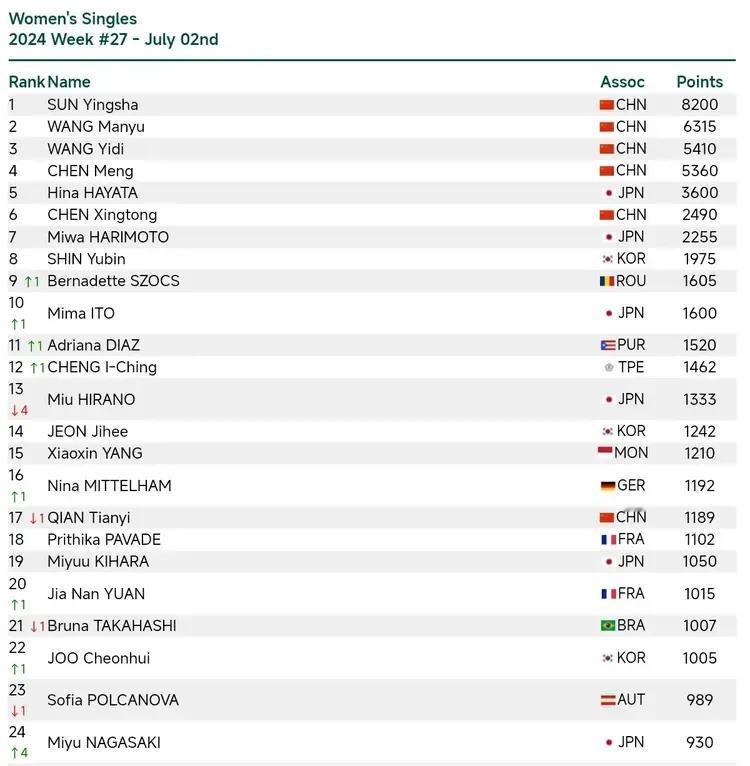 Women's Singles
2024 Week #27 - July 02nd

| Rank | Name | Assoc | Points |
|---|---|---|---|
| 1 | SUN Yingsha | CHN | 8200 |
| 2 | WANG Manyu | CHN | 6315 |
| 3 | WANG Yidi | CHN | 5410 |
| 4 | CHEN Meng | CHN | 5360 |
| 5 | Hina HAYATA | JPN | 3600 |
| 6 | CHEN Xingtong | CHN | 2490 |
| 7 | Miwa HARIMOTO | JPN | 2255 |
| 8 | SHIN Yubin | KOR | 1975 |
| 9 ↑1 | Bernadette SZOCS | ROU | 1605 |
| 10 ↑1 | Mima ITO | JPN | 1600 |
| 11 ↑1 | Adriana DIAZ | PUR | 1520 |
| 12 ↑1 | CHENG I-Ching | TPE | 1462 |
| 13 ↓4 | Miu HIRANO | JPN | 1333 |
| 14 | JEON Jihee | KOR | 1242 |
| 15 | Xiaoxin YANG | MON | 1210 |
| 16 ↑1 | Nina MITTELHAM | GER | 1192 |
| 17 ↓1 | QIAN Tianyi | CHN | 1189 |
| 18 | Prithika PAVADE | FRA | 1102 |
| 19 | Miyuu KIHARA | JPN | 1050 |
| 20 ↑1 | Jia Nan YUAN | FRA | 1015 |
| 21 ↓1 | Bruna TAKAHASHI | BRA | 1007 |
| 22 ↑1 | JOO Cheonhui | KOR | 1005 |
| 23 ↓1 | Sofia POLCANOVA | AUT | 989 |
| 24 ↑4 | Miyu NAGASAKI | JPN | 930 |